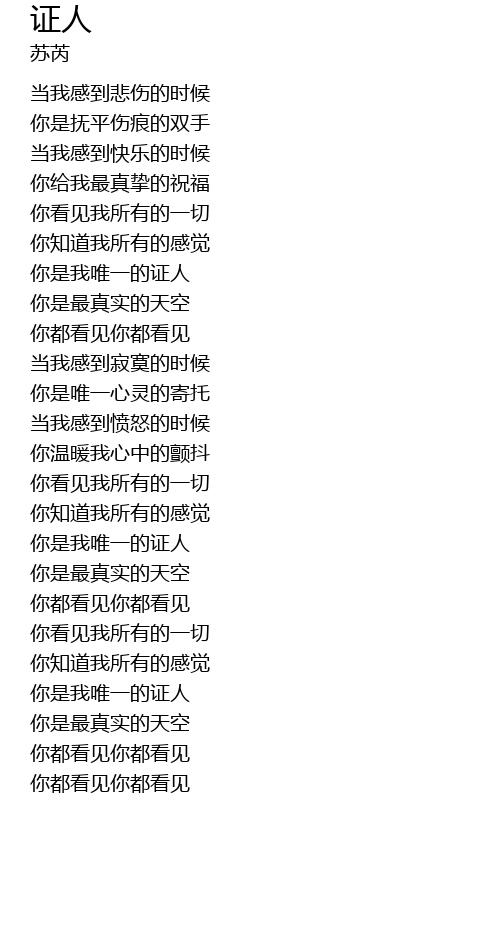 证人
苏芮

当我感到悲伤的时候
你是抚平伤痕的双手
当我感到快乐的时候
你给我最真挚的祝福
你看见我所有的一切
你知道我所有的感觉
你是我唯一的证人
你是最真实的天空
你都看见你都看见
当我感到寂寞的时候
你是唯一心灵的寄托
当我感到愤怒的时候
你温暖我心中的颤抖
你看见我所有的一切
你知道我所有的感觉
你是我唯一的证人
你是最真实的天空
你都看见你都看见
你看见我所有的一切
你知道我所有的感觉
你是我唯一的证人
你是最真实的天空
你都看见你都看见
你都看见你都看见